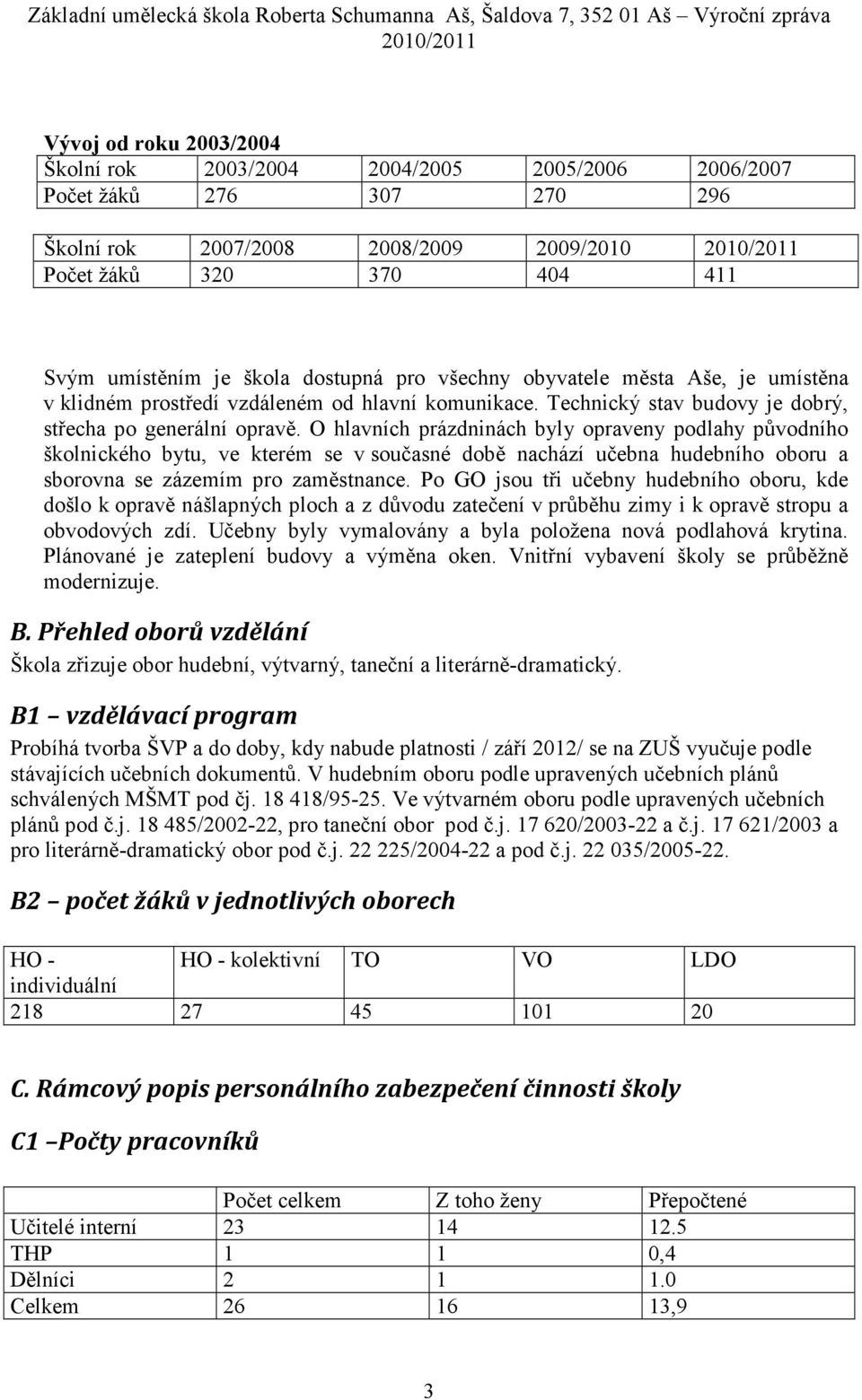 Základní umělecká škola Roberta Schumanna Aš, Šaldova 7, 352 01 Aš – Výroční zpráva 2010/2011

Vývoj od roku 2003/2004

| Školní rok | 2003/2004 | 2004/2005 | 2005/2006 | 2006/2007 |
|---|---|---|---|---|
| Počet žáků | 276 | 307 | 270 | 296 |

| Školní rok | 2007/2008 | 2008/2009 | 2009/2010 | 2010/2011 |
|---|---|---|---|---|
| Počet žáků | 320 | 370 | 404 | 411 |

Svým umístěním je škola dostupná pro všechny obyvatele města Aše, je umístěna v klidném prostředí vzdáleném od hlavní komunikace. Technický stav budovy je dobrý, střecha po generální opravě. O hlavních prázdninách byly opraveny podlahy původního školnického bytu, ve kterém se v současné době nachází učebna hudebního oboru a sborovna se zázemím pro zaměstnance. Po GO jsou tři učebny hudebního oboru, kde došlo k opravě nášlapných ploch a z důvodu zatečení v průběhu zimy i k opravě stropu a obvodových zdí. Učebny byly vymalovány a byla položena nová podlahová krytina. Plánované je zateplení budovy a výměna oken. Vnitřní vybavení školy se průběžně modernizuje.

B. Přehled oborů vzdělání

Škola zřizuje obor hudební, výtvarný, taneční a literárně-dramatický.

B1 – vzdělávací program

Probíhá tvorba ŠVP a do doby, kdy nabude platnosti / září 2012/ se na ZUŠ vyučuje podle stávajících učebních dokumentů. V hudebním oboru podle upravených učebních plánů schválených MŠMT pod čj. 18 418/95-25. Ve výtvarném oboru podle upravených učebních plánů pod č.j. 18 485/2002-22, pro taneční obor pod č.j. 17 620/2003-22 a č.j. 17 621/2003 a pro literárně-dramatický obor pod č.j. 22 225/2004-22 a pod č.j. 22 035/2005-22.

B2 – počet žáků v jednotlivých oborech

| HO - individuální | HO - kolektivní | TO | VO | LDO |
|---|---|---|---|---|
| 218 | 27 | 45 | 101 | 20 |

C. Rámcový popis personálního zabezpečení činnosti školy

C1 –Počty pracovníků

| | Počet celkem | Z toho ženy | Přepočtené |
|---|---|---|---|
| Učitelé interní | 23 | 14 | 12.5 |
| THP | 1 | 1 | 0,4 |
| Dělníci | 2 | 1 | 1.0 |
| Celkem | 26 | 16 | 13,9 |

3